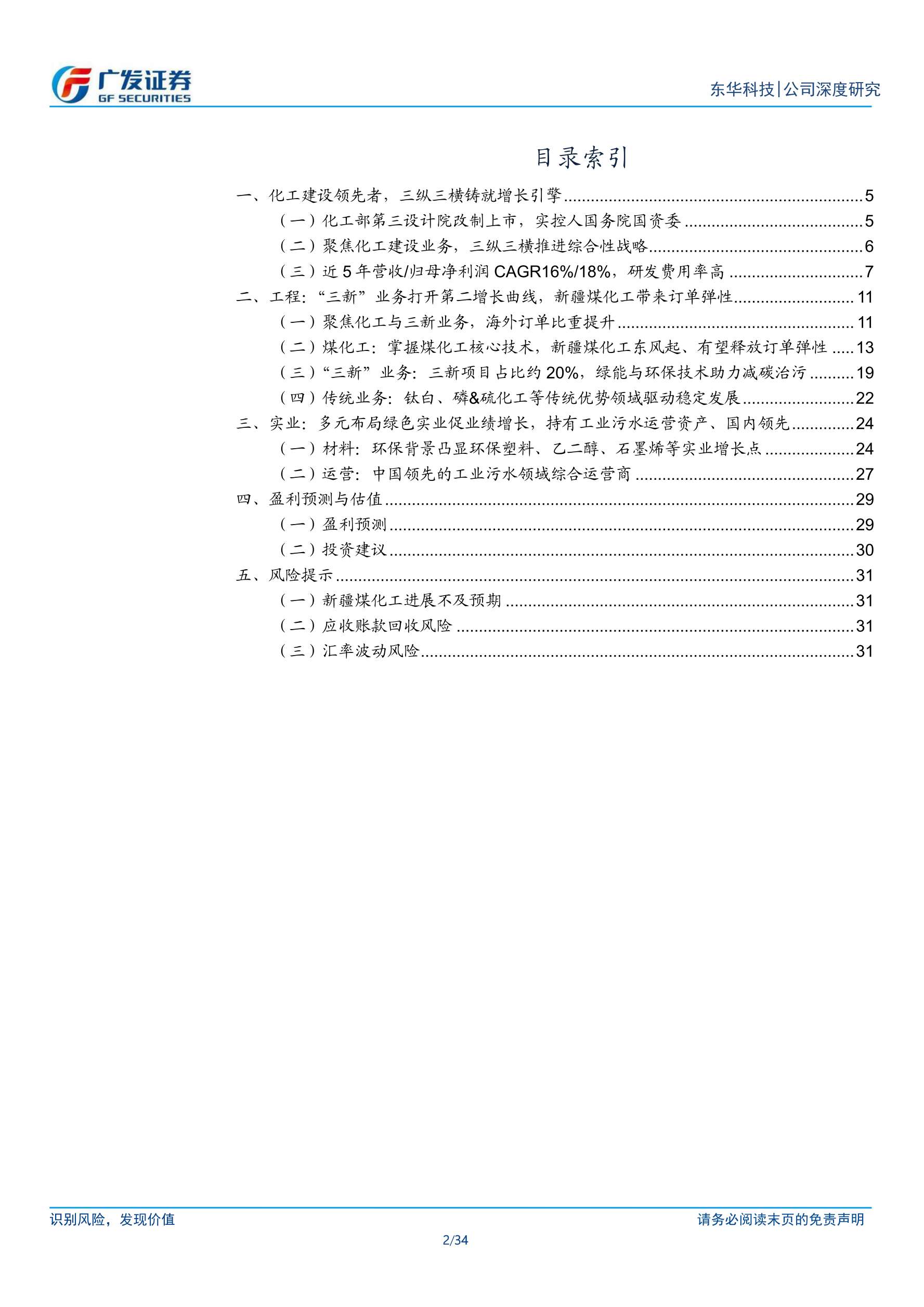 广发证券
GF SECURITIES

东华科技|公司深度研究

目录索引

一、化工建设领先者，三纵三横铸就增长引擎 ........ 5
（一）化工部第三设计院改制上市，实控人国务院国资委 ........ 5
（二）聚焦化工建设业务，三纵三横推进综合性战略 ........ 6
（三）近 5 年营收/归母净利润 CAGR16%/18%，研发费用率高 ........ 7
二、工程：“三新”业务打开第二增长曲线，新疆煤化工带来订单弹性 ........ 11
（一）聚焦化工与三新业务，海外订单比重提升 ........ 11
（二）煤化工：掌握煤化工核心技术，新疆煤化工东风起、有望释放订单弹性 ........ 13
（三）“三新”业务：三新项目占比约 20%，绿能与环保技术助力减碳治污 ........ 19
（四）传统业务：钛白、磷&硫化工等传统优势领域驱动稳定发展 ........ 22
三、实业：多元布局绿色实业促业绩增长，持有工业污水运营资产、国内领先 ........ 24
（一）材料：环保背景凸显环保塑料、乙二醇、石墨烯等实业增长点 ........ 24
（二）运营：中国领先的工业污水领域综合运营商 ........ 27
四、盈利预测与估值 ........ 29
（一）盈利预测 ........ 29
（二）投资建议 ........ 30
五、风险提示 ........ 31
（一）新疆煤化工进展不及预期 ........ 31
（二）应收账款回收风险 ........ 31
（三）汇率波动风险 ........ 31

识别风险，发现价值

请务必阅读末页的免责声明

2/34